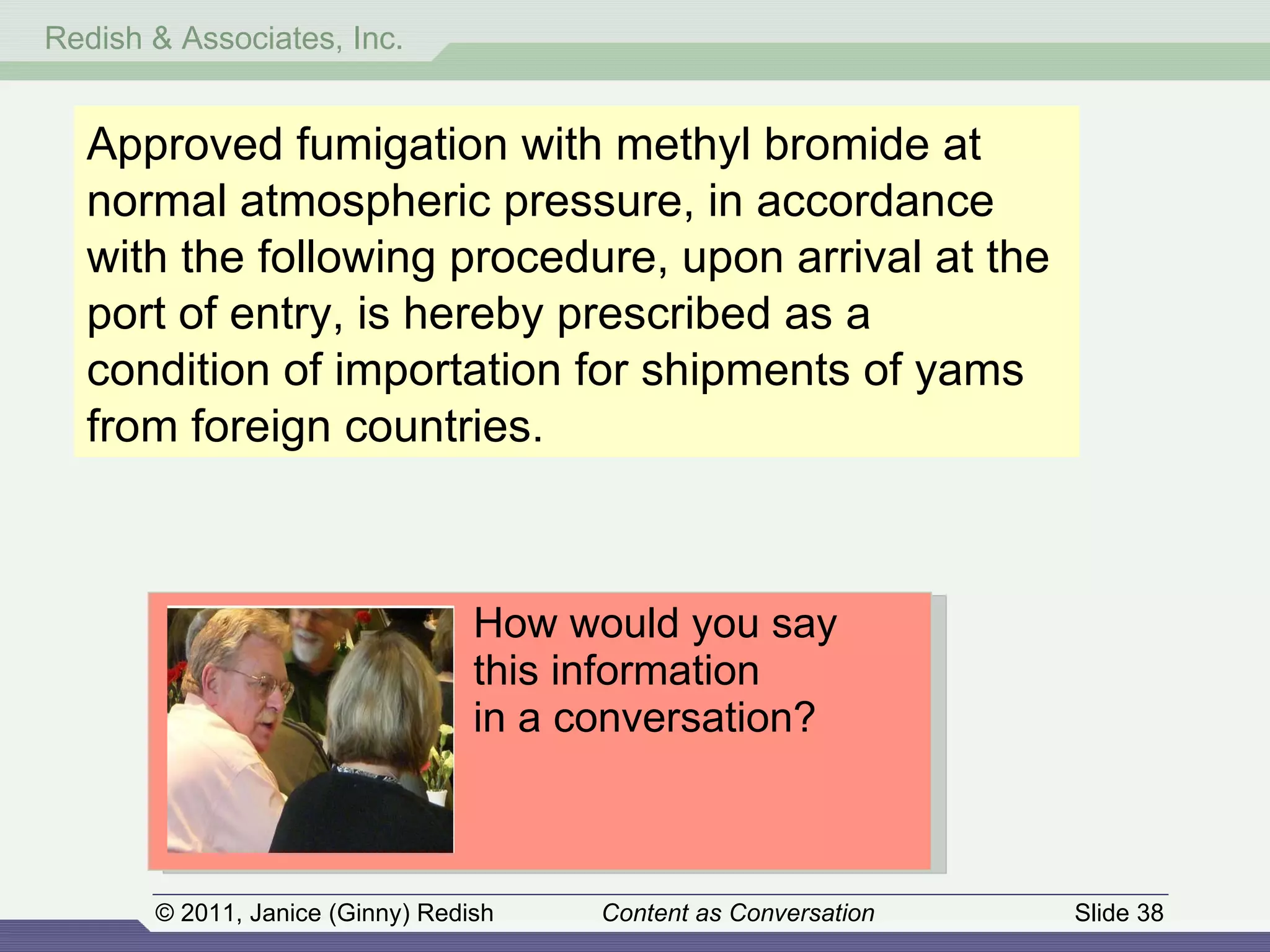 Redish & Associates, Inc.

Approved fumigation with methyl bromide at normal atmospheric pressure, in accordance with the following procedure, upon arrival at the port of entry, is hereby prescribed as a condition of importation for shipments of yams from foreign countries.

How would you say this information in a conversation?

© 2011, Janice (Ginny) Redish Content as Conversation Slide 38